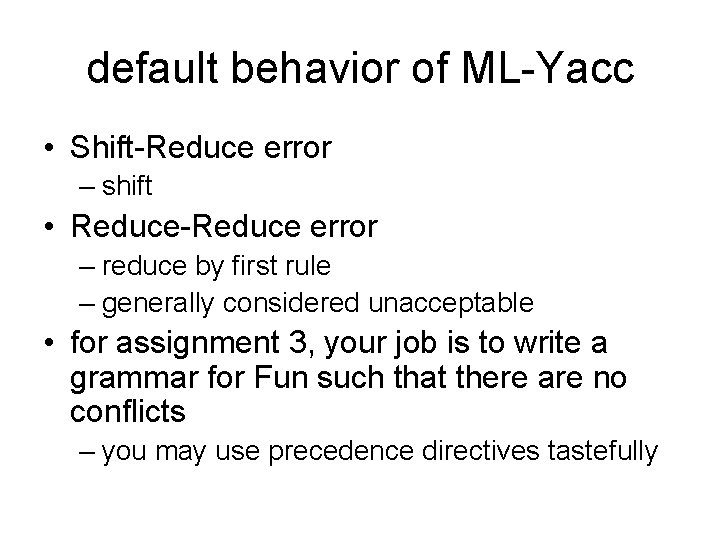 default behavior of ML-Yacc

• Shift-Reduce error
 – shift
• Reduce-Reduce error
 – reduce by first rule
 – generally considered unacceptable
• for assignment 3, your job is to write a grammar for Fun such that there are no conflicts
 – you may use precedence directives tastefully